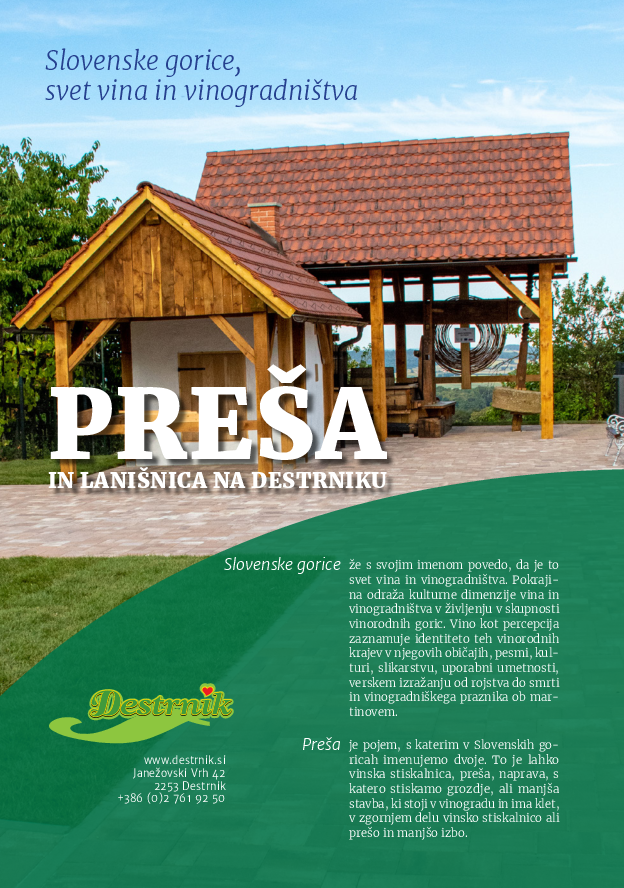 Slovenske gorice,
svet vina in vinogradništva

PREŠA
IN LANIŠNICA NA DESTRNIKU

Slovenske gorice že s svojim imenom povedo, da je to svet vina in vinogradništva. Pokrajina odraža kulturne dimenzije vina in vinogradništva v življenju v skupnosti vinorodnih goric. Vino kot percepcija zaznamuje identiteto teh vinorodnih krajev v njegovih običajih, pesmi, kulturi, slikarstvu, uporabni umetnosti, verskem izražanju od rojstva do smrti in vinogradniškega praznika ob martinovem.

Preša je pojem, s katerim v Slovenskih goricah imenujemo dvoje. To je lahko vinska stiskalnica, preša, naprava, s katero stiskamo grozdje, ali manjša stavba, ki stoji v vinogradu in ima klet, v zgornjem delu vinsko stiskalnico ali prešo in manjšo izbo.

Destrnik

www.destrnik.si
Janežovski Vrh 42
2253 Destrnik
+386 (0)2 761 92 50